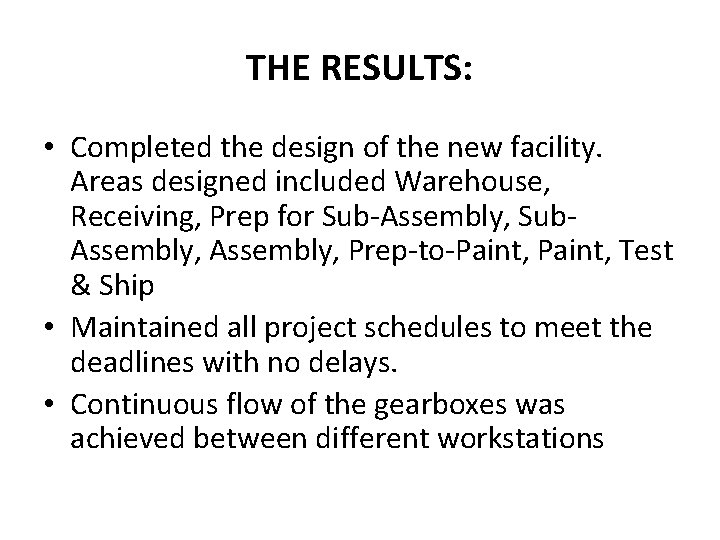 THE RESULTS:

• Completed the design of the new facility. Areas designed included Warehouse, Receiving, Prep for Sub-Assembly, Sub-Assembly, Assembly, Prep-to-Paint, Paint, Test & Ship
• Maintained all project schedules to meet the deadlines with no delays.
• Continuous flow of the gearboxes was achieved between different workstations